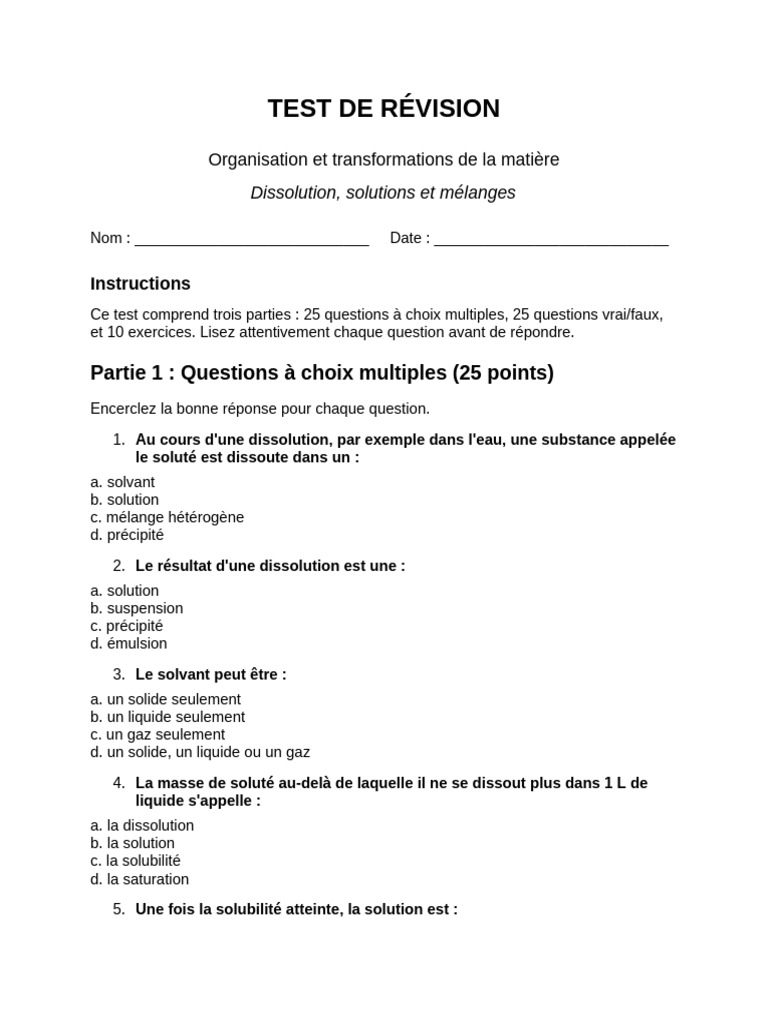 TEST DE RÉVISION

Organisation et transformations de la matière

Dissolution, solutions et mélanges

Nom : ____________________________ Date : ____________________________

Instructions

Ce test comprend trois parties : 25 questions à choix multiples, 25 questions vrai/faux, et 10 exercices. Lisez attentivement chaque question avant de répondre.

Partie 1 : Questions à choix multiples (25 points)

Encerclez la bonne réponse pour chaque question.

1. Au cours d'une dissolution, par exemple dans l'eau, une substance appelée le soluté est dissoute dans un :

a. solvant
b. solution
c. mélange hétérogène
d. précipité

2. Le résultat d'une dissolution est une :

a. solution
b. suspension
c. précipité
d. émulsion

3. Le solvant peut être :

a. un solide seulement
b. un liquide seulement
c. un gaz seulement
d. un solide, un liquide ou un gaz

4. La masse de soluté au-delà de laquelle il ne se dissout plus dans 1 L de liquide s'appelle :

a. la dissolution
b. la solution
c. la solubilité
d. la saturation

5. Une fois la solubilité atteinte, la solution est :